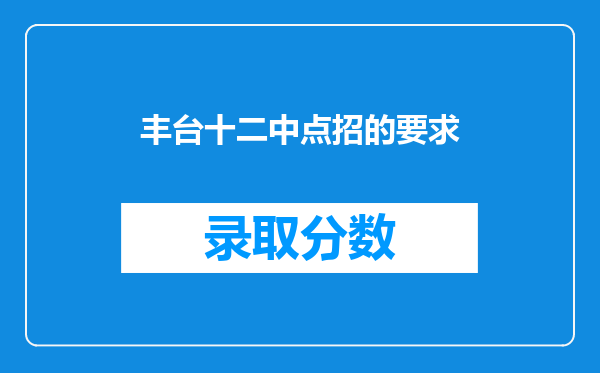 丰台十二中点招的要求

录取分数